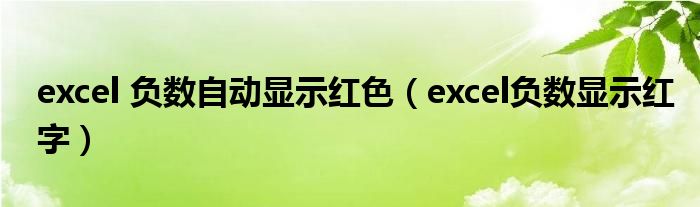 excel 负数自动显示红色（excel负数显示红字）